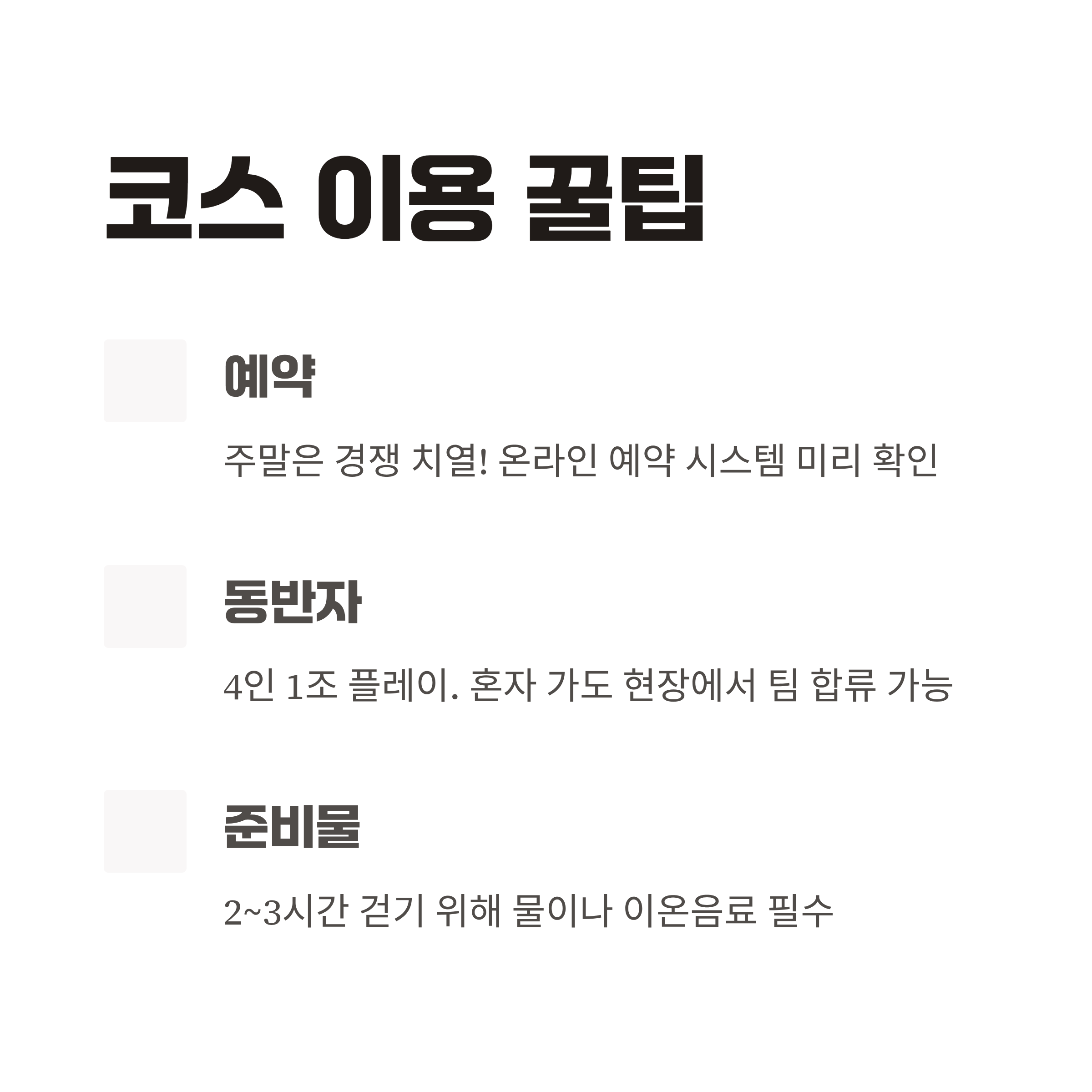 코스 이용 꿀팁

예약

주말은 경쟁 치열! 온라인 예약 시스템 미리 확인

동반자

4인 1조 플레이. 혼자 가도 현장에서 팀 합류 가능

준비물

2~3시간 걷기 위해 물이나 이온음료 필수